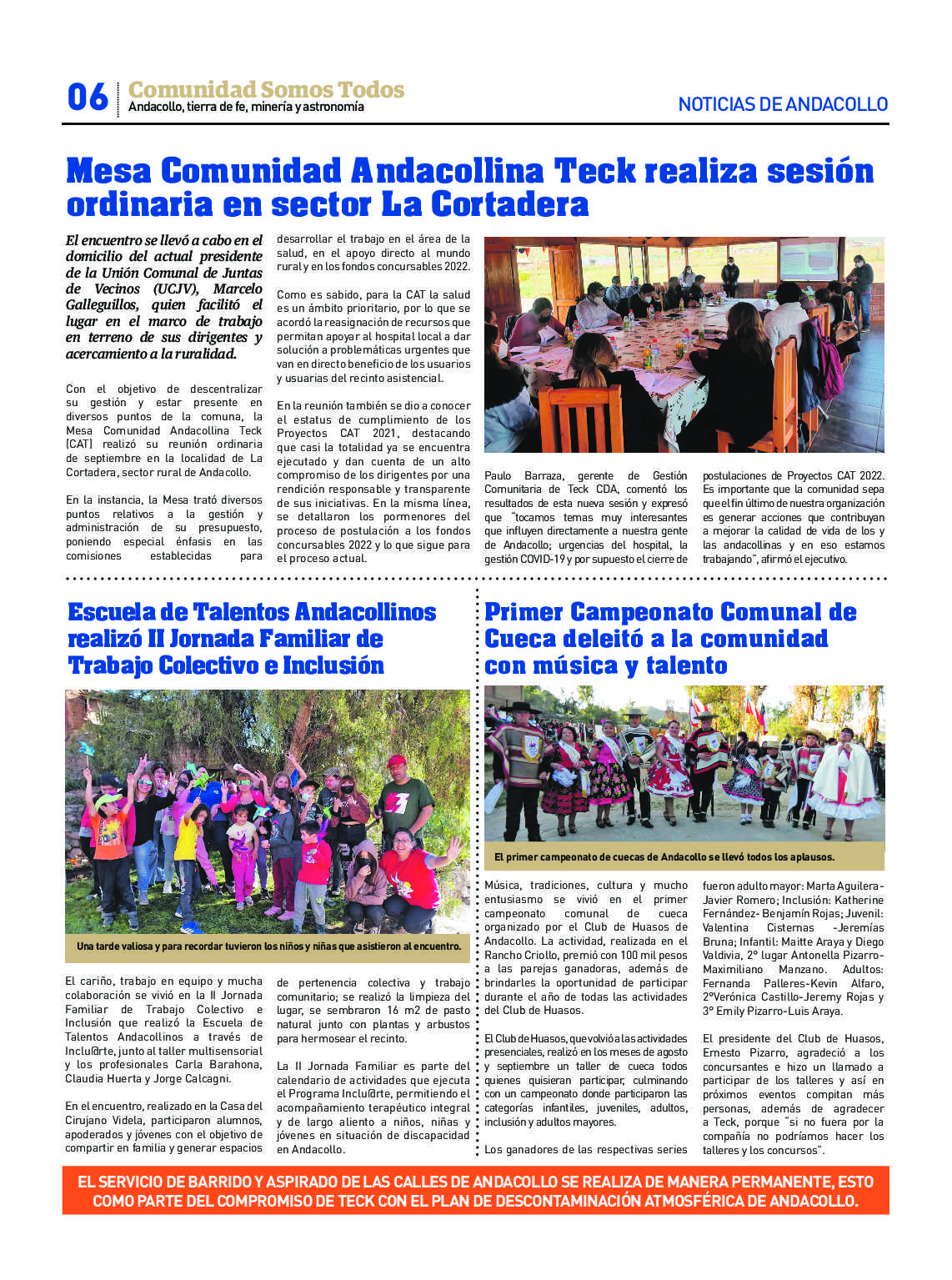 06 Comunidad Somos Todos
Andacollo, tierra de fe, minería y astronomía

NOTICIAS DE ANDACOLLO

Mesa Comunidad Andacollina Teck realiza sesión ordinaria en sector La Cortadera

El encuentro se llevó a cabo en el domicilio del actual presidente de la Unión Comunal de Juntas de Vecinos (UCJV), Marcelo Galleguillos, quien facilitó el lugar en el marco de trabajo en terreno de sus dirigentes y acercamiento a la ruralidad.

Con el objetivo de descentralizar su gestión y estar presente en diversos puntos de la comuna, la Mesa Comunidad Andacollina Teck (CAT) realizó su reunión ordinaria de septiembre en la localidad de La Cortadera, sector rural de Andacollo.

En la instancia, la Mesa trató diversos puntos relativos a la gestión y administración de su presupuesto, poniendo especial énfasis en las comisiones establecidas para desarrollar el trabajo en el área de la salud, en el apoyo directo al mundo rural y en los fondos concursables 2022.

Como es sabido, para la CAT la salud es un ámbito prioritario, por lo que se acordó la reasignación de recursos que permitan apoyar al hospital local a dar solución a problemáticas urgentes que van en directo beneficio de los usuarios y usuarias del recinto asistencial.

En la reunión también se dio a conocer el estatus de cumplimiento de los Proyectos CAT 2021, destacando que casi la totalidad ya se encuentra ejecutado y dan cuenta de un alto compromiso de los dirigentes por una rendición responsable y transparente de sus iniciativas. En la misma línea, se detallaron los pormenores del proceso de postulación a los fondos concursables 2022 y lo que sigue para el proceso actual.

Paulo Barraza, gerente de Gestión Comunitaria de Teck CDA, comentó los resultados de esta nueva sesión y expresó que "tocamos temas muy interesantes que influyen directamente a nuestra gente de Andacollo; urgencias del hospital, la gestión COVID-19 y por supuesto el cierre de postulaciones de Proyectos CAT 2022. Es importante que la comunidad sepa que el fin último de nuestra organización es generar acciones que contribuyan a mejorar la calidad de vida de los y las andacollinas y en eso estamos trabajando", afirmó el ejecutivo.

Escuela de Talentos Andacollinos realizó II Jornada Familiar de Trabajo Colectivo e Inclusión

Una tarde valiosa y para recordar tuvieron los niños y niñas que asistieron al encuentro.

El cariño, trabajo en equipo y mucha colaboración se vivió en la II Jornada Familiar de Trabajo Colectivo e Inclusión que realizó la Escuela de Talentos Andacollinos a través de Inclu@rte, junto al taller multisensorial y los profesionales Carla Barahona, Claudia Huerta y Jorge Calcagni.

En el encuentro, realizado en la Casa del Cirujano Videla, participaron alumnos, apoderados y jóvenes con el objetivo de compartir en familia y generar espacios de pertenencia colectiva y trabajo comunitario; se realizó la limpieza del lugar, se sembraron 16 m2 de pasto natural junto con plantas y arbustos para hermosear el recinto.

La II Jornada Familiar es parte del calendario de actividades que ejecuta el Programa Inclu@rte, permitiendo el acompañamiento terapéutico integral y de largo aliento a niños, niñas y jóvenes en situación de discapacidad en Andacollo.

Primer Campeonato Comunal de Cueca deleitó a la comunidad con música y talento

El primer campeonato de cuecas de Andacollo se llevó todos los aplausos.

Música, tradiciones, cultura y mucho entusiasmo se vivió en el primer campeonato comunal de cueca organizado por el Club de Huasos de Andacollo. La actividad, realizada en el Rancho Criollo, premió con 100 mil pesos a las parejas ganadoras, además de brindarles la oportunidad de participar durante el año de todas las actividades del Club de Huasos.

El Club de Huasos, que volvió a las actividades presenciales, realizó en los meses de agosto y septiembre un taller de cueca todos quienes quisieran participar, culminando con un campeonato donde participaron las categorías infantiles, juveniles, adultos, inclusión y adultos mayores.

Los ganadores de las respectivas series fueron adulto mayor: Marta Aguilera-Javier Romero; Inclusión: Katherine Fernández- Benjamín Rojas; Juvenil: Valentina Cisternas -Jeremías Bruna; Infantil: Maitte Araya y Diego Valdivia, 2° lugar Antonella Pizarro-Maximiliano Manzano. Adultos: Fernanda Palleres-Kevin Alfaro, 2°Verónica Castillo-Jeremy Rojas y 3° Emily Pizarro-Luis Araya.

El presidente del Club de Huasos, Ernesto Pizarro, agradeció a los concursantes e hizo un llamado a participar de los talleres y así en próximos eventos compitan más personas, además de agradecer a Teck, porque "si no fuera por la compañía no podríamos hacer los talleres y los concursos".

EL SERVICIO DE BARRIDO Y ASPIRADO DE LAS CALLES DE ANDACOLLO SE REALIZA DE MANERA PERMANENTE, ESTO COMO PARTE DEL COMPROMISO DE TECK CON EL PLAN DE DESCONTAMINACIÓN ATMOSFÉRICA DE ANDACOLLO.